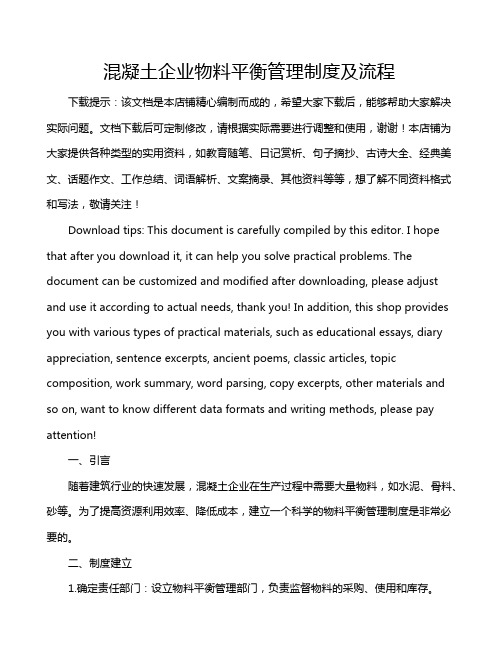 混凝土企业物料平衡管理制度及流程

下载提示：该文档是本店铺精心编制而成的，希望大家下载后，能够帮助大家解决实际问题。文档下载后可定制修改，请根据实际需要进行调整和使用，谢谢！本店铺为大家提供各种类型的实用资料，如教育随笔、日记赏析、句子摘抄、古诗大全、经典美文、话题作文、工作总结、词语解析、文案摘录、其他资料等等，想了解不同资料格式和写法，敬请关注！

Download tips: This document is carefully compiled by this editor. I hope that after you download it, it can help you solve practical problems. The document can be customized and modified after downloading, please adjust and use it according to actual needs, thank you! In addition, this shop provides you with various types of practical materials, such as educational essays, diary appreciation, sentence excerpts, ancient poems, classic articles, topic composition, work summary, word parsing, copy excerpts, other materials and so on, want to know different data formats and writing methods, please pay attention!

一、引言

随着建筑行业的快速发展，混凝土企业在生产过程中需要大量物料，如水泥、骨料、砂等。为了提高资源利用效率、降低成本，建立一个科学的物料平衡管理制度是非常必要的。

二、制度建立

1.确定责任部门：设立物料平衡管理部门，负责监督物料的采购、使用和库存。